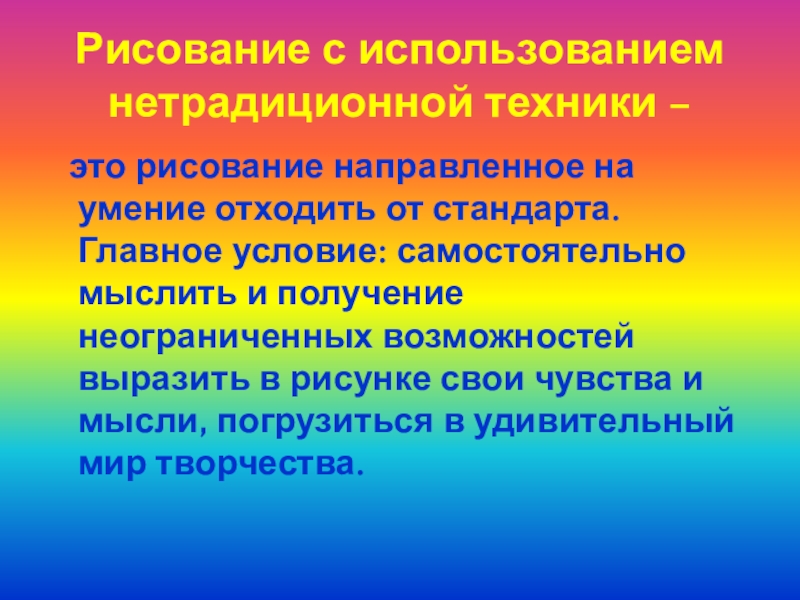 Рисование с использованием нетрадиционной техники –

это рисование направленное на умение отходить от стандарта. Главное условие: самостоятельно мыслить и получение неограниченных возможностей выразить в рисунке свои чувства и мысли, погрузиться в удивительный мир творчества.